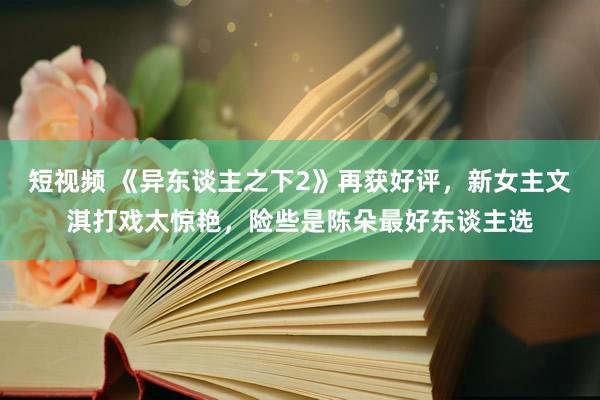 短视频 《异东谈主之下2》再获好评，新女主文淇打戏太惊艳，险些是陈朵最好东谈主选